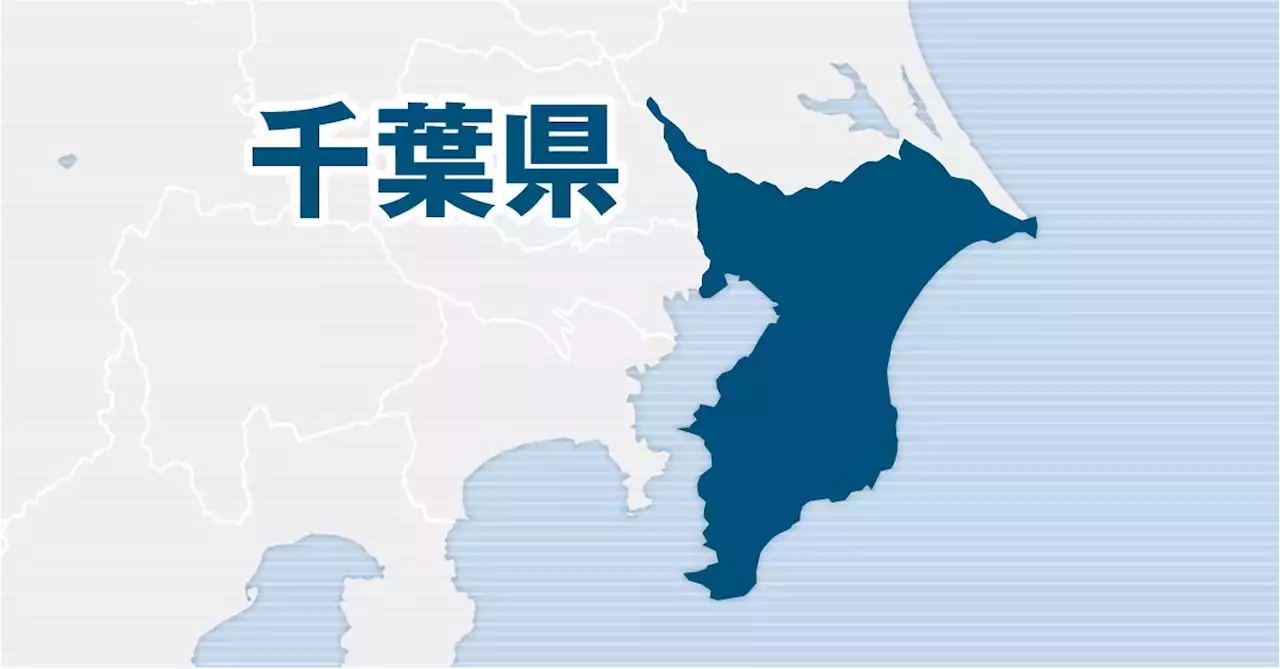 千葉県